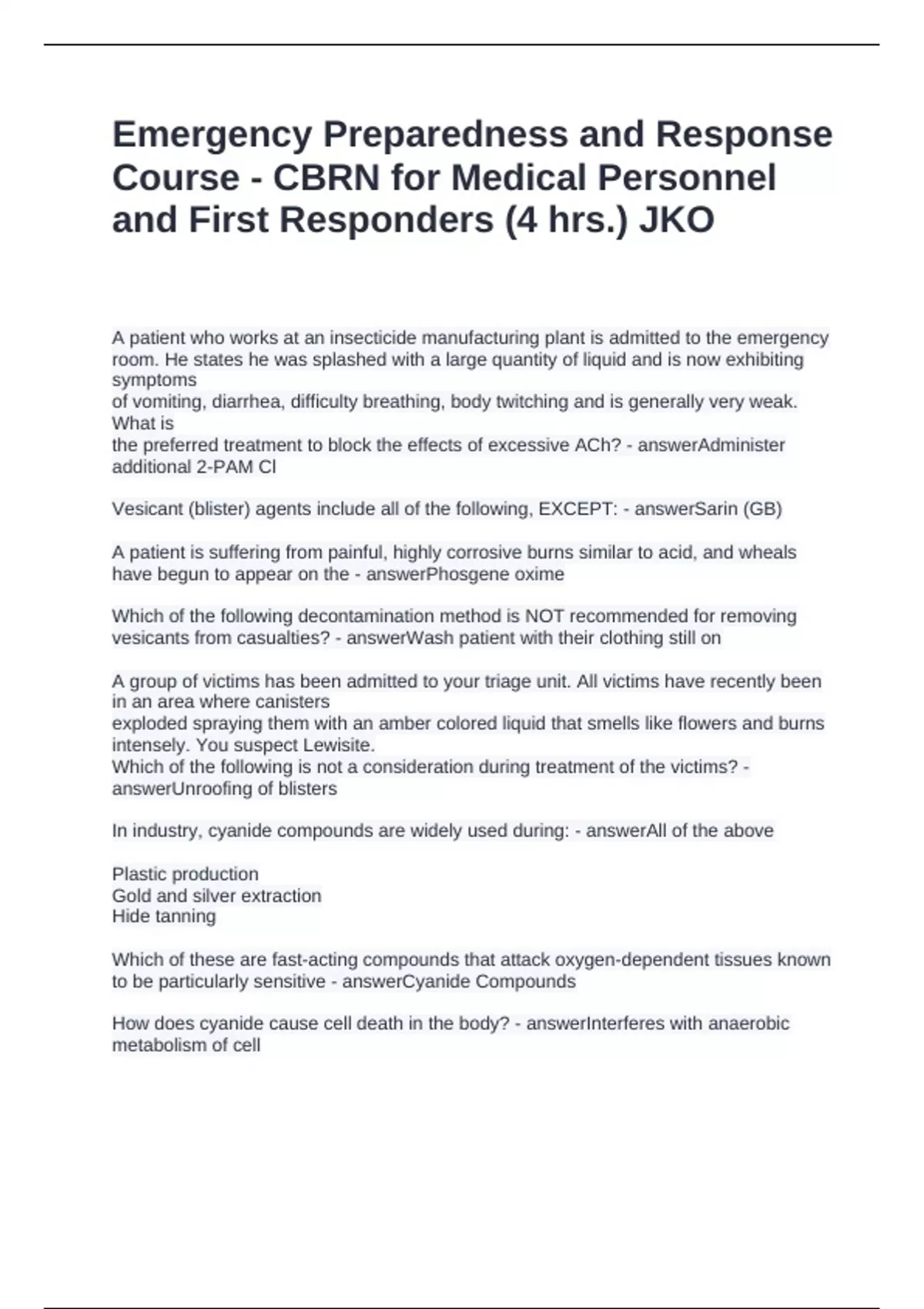 Emergency Preparedness and Response Course - CBRN for Medical Personnel and First Responders (4 hrs.) JKO

A patient who works at an insecticide manufacturing plant is admitted to the emergency room. He states he was splashed with a large quantity of liquid and is now exhibiting symptoms
of vomiting, diarrhea, difficulty breathing, body twitching and is generally very weak. What is
the preferred treatment to block the effects of excessive ACh? - answerAdminister additional 2-PAM Cl

Vesicant (blister) agents include all of the following, EXCEPT: - answerSarin (GB)

A patient is suffering from painful, highly corrosive burns similar to acid, and wheals have begun to appear on the - answerPhosgene oxime

Which of the following decontamination method is NOT recommended for removing vesicants from casualties? - answerWash patient with their clothing still on

A group of victims has been admitted to your triage unit. All victims have recently been in an area where canisters
exploded spraying them with an amber colored liquid that smells like flowers and burns intensely. You suspect Lewisite.
Which of the following is not a consideration during treatment of the victims? - answerUnroofing of blisters

In industry, cyanide compounds are widely used during: - answerAll of the above

Plastic production
Gold and silver extraction
Hide tanning

Which of these are fast-acting compounds that attack oxygen-dependent tissues known to be particularly sensitive - answerCyanide Compounds

How does cyanide cause cell death in the body? - answerInterferes with anaerobic metabolism of cell